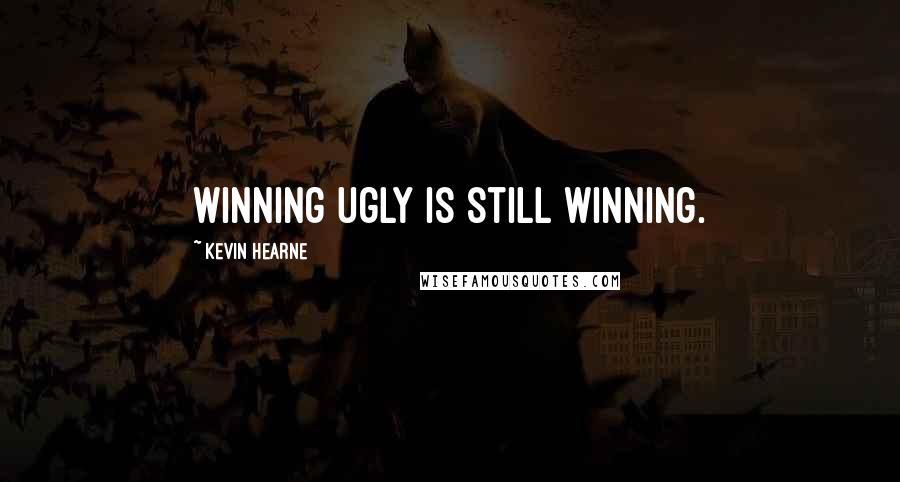 WINNING UGLY IS STILL WINNING.

~ KEVIN HEARNE

WISEFAMOUSQUOTES.COM